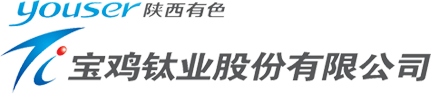 youser 陕西有色

Ti 宝鸡钛业股份有限公司